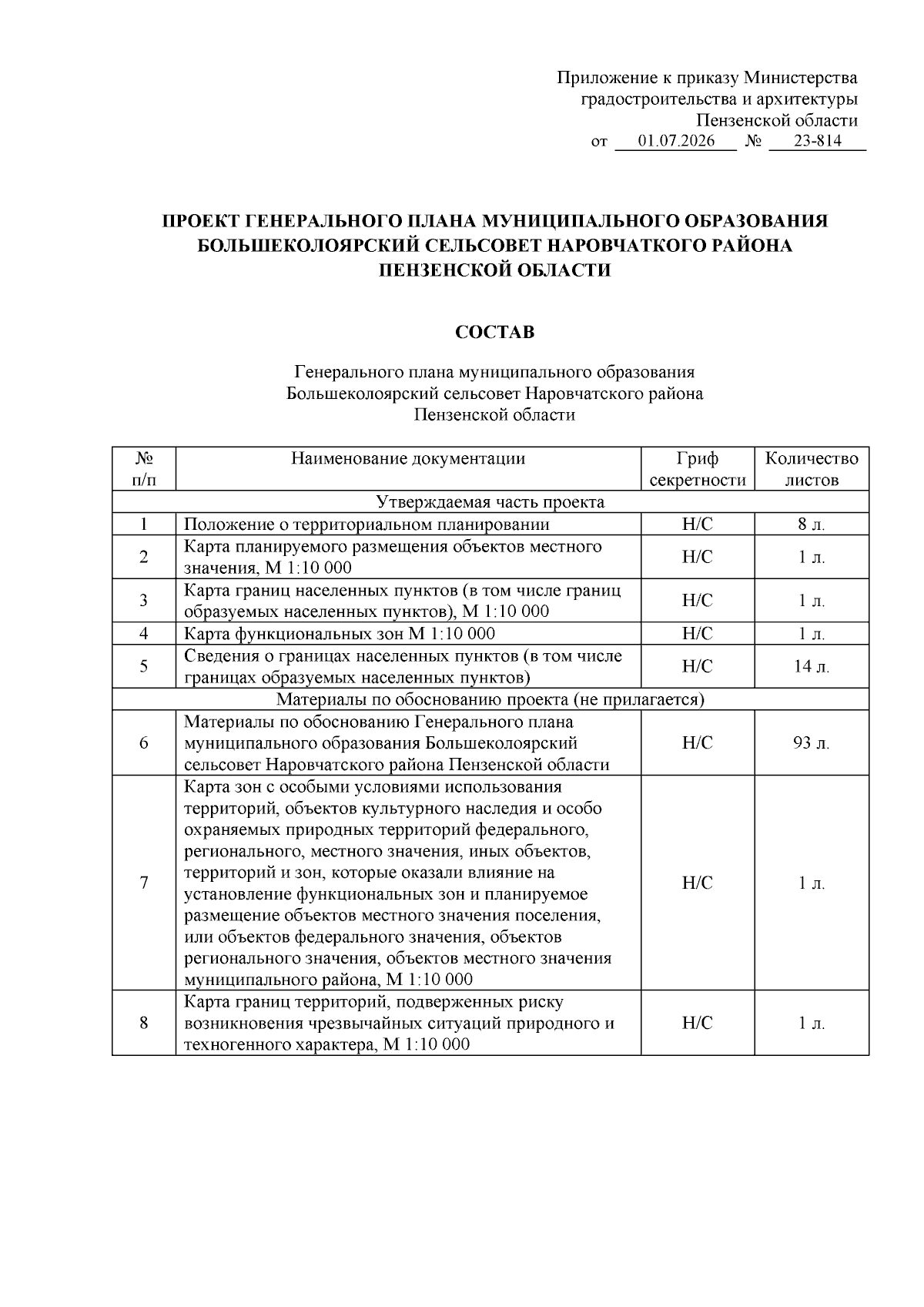 Приложение к приказу Министерства
градостроительства и архитектуры
Пензенской области
от 01.07.2026 № 23-814

ПРОЕКТ ГЕНЕРАЛЬНОГО ПЛАНА МУНИЦИПАЛЬНОГО ОБРАЗОВАНИЯ БОЛЬШЕКОЛОЯРСКИЙ СЕЛЬСОВЕТ НАРОВЧАТКОГО РАЙОНА ПЕНЗЕНСКОЙ ОБЛАСТИ

СОСТАВ

Генерального плана муниципального образования
Большеколоярский сельсовет Наровчатского района
Пензенской области

| № п/п | Наименование документации | Гриф секретности | Количество листов |
|---|---|---|---|
| Утверждаемая часть проекта | | | |
| 1 | Положение о территориальном планировании | Н/С | 8 л. |
| 2 | Карта планируемого размещения объектов местного значения, М 1:10 000 | Н/С | 1 л. |
| 3 | Карта границ населенных пунктов (в том числе границ образуемых населенных пунктов), М 1:10 000 | Н/С | 1 л. |
| 4 | Карта функциональных зон М 1:10 000 | Н/С | 1 л. |
| 5 | Сведения о границах населенных пунктов (в том числе границах образуемых населенных пунктов) | Н/С | 14 л. |
| Материалы по обоснованию проекта (не прилагается) | | | |
| 6 | Материалы по обоснованию Генерального плана муниципального образования Большеколоярский сельсовет Наровчатского района Пензенской области | Н/С | 93 л. |
| 7 | Карта зон с особыми условиями использования территорий, объектов культурного наследия и особо охраняемых природных территорий федерального, регионального, местного значения, иных объектов, территорий и зон, которые оказали влияние на установление функциональных зон и планируемое размещение объектов местного значения поселения, или объектов федерального значения, объектов регионального значения, объектов местного значения муниципального района, М 1:10 000 | Н/С | 1 л. |
| 8 | Карта границ территорий, подверженных риску возникновения чрезвычайных ситуаций природного и техногенного характера, М 1:10 000 | Н/С | 1 л. |